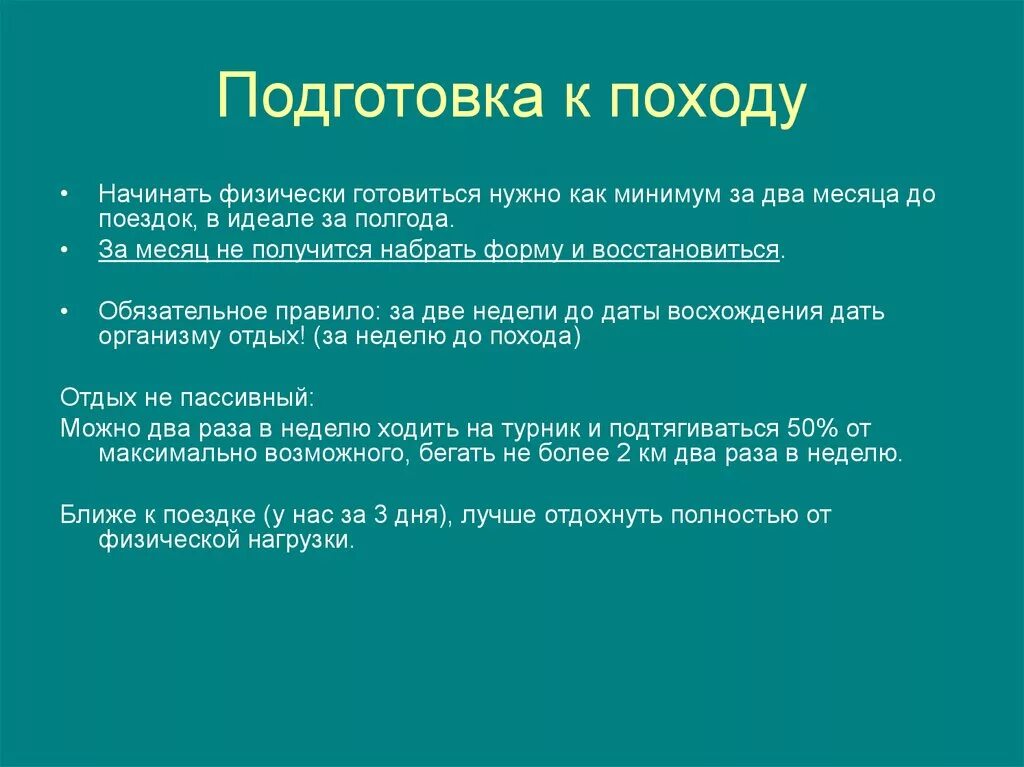 Подготовка к походу

• Начинать физически готовиться нужно как минимум за два месяца до поездок, в идеале за полгода.
• За месяц не получится набрать форму и восстановиться.

• Обязательное правило: за две недели до даты восхождения дать организму отдых! (за неделю до похода)

Отдых не пассивный:
Можно два раза в неделю ходить на турник и подтягиваться 50% от максимально возможного, бегать не более 2 км два раза в неделю.

Ближе к поездке (у нас за 3 дня), лучше отдохнуть полностью от физической нагрузки.